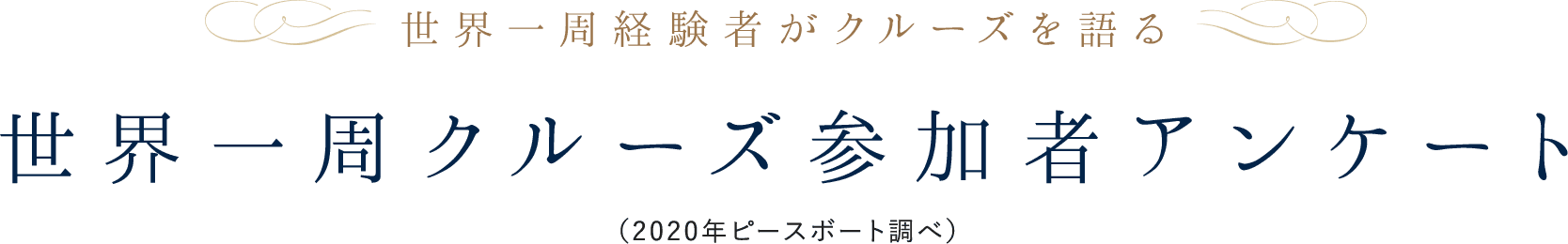 世界一周経験者がクルーズを語る

世界一周クルーズ参加者アンケート

（2020年ピースボート調べ）